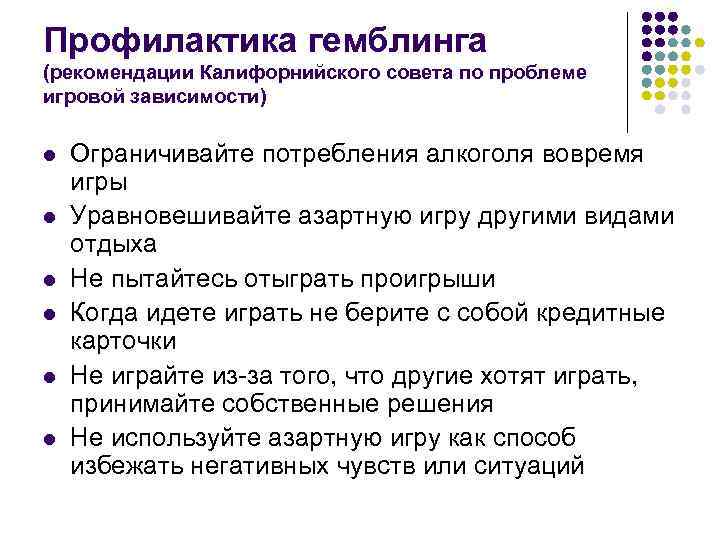 Профилактика гемблинга
(рекомендации Калифорнийского совета по проблеме игровой зависимости)

- Ограничивайте потребления алкоголя вовремя игры
- Уравновешивайте азартную игру другими видами отдыха
- Не пытайтесь отыграть проигрыши
- Когда идете играть не берите с собой кредитные карточки
- Не играйте из-за того, что другие хотят играть, принимайте собственные решения
- Не используйте азартную игру как способ избежать негативных чувств или ситуаций